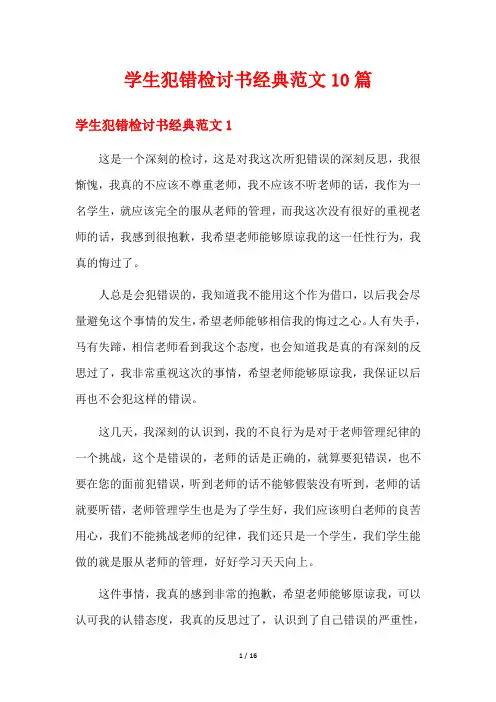 学生犯错检讨书经典范文10篇

学生犯错检讨书经典范文1

这是一个深刻的检讨，这是对我这次所犯错误的深刻反思，我很惭愧，我真的不应该不尊重老师，我不应该不听老师的话，我作为一名学生，就应该完全的服从老师的管理，而我这次没有很好的重视老师的话，我感到很抱歉，我希望老师能够原谅我的这一任性行为，我真的悔过了。

人总是会犯错误的，我知道我不能用这个作为借口，以后我会尽量避免这个事情的发生，希望老师能够相信我的悔过之心。人有失手，马有失蹄，相信老师看到我这个态度，也会知道我是真的有深刻的反思过了，我非常重视这次的事情，希望老师能够原谅我，我保证以后再也不会犯这样的错误。

这几天，我深刻的认识到，我的不良行为是对于老师管理纪律的一个挑战，这个是错误的，老师的话是正确的，就算要犯错误，也不要在您的面前犯错误，听到老师的话不能够假装没有听到，老师的话就要听错，老师管理学生也是为了学生好，我们应该明白老师的良苦用心，我们不能挑战老师的纪律，我们还只是一个学生，我们学生能做的就是服从老师的管理，好好学习天天向上。

这件事情，我真的感到非常的抱歉，希望老师能够原谅我，可以认可我的认错态度，我真的反思过了，认识到了自己错误的严重性，

1 / 16